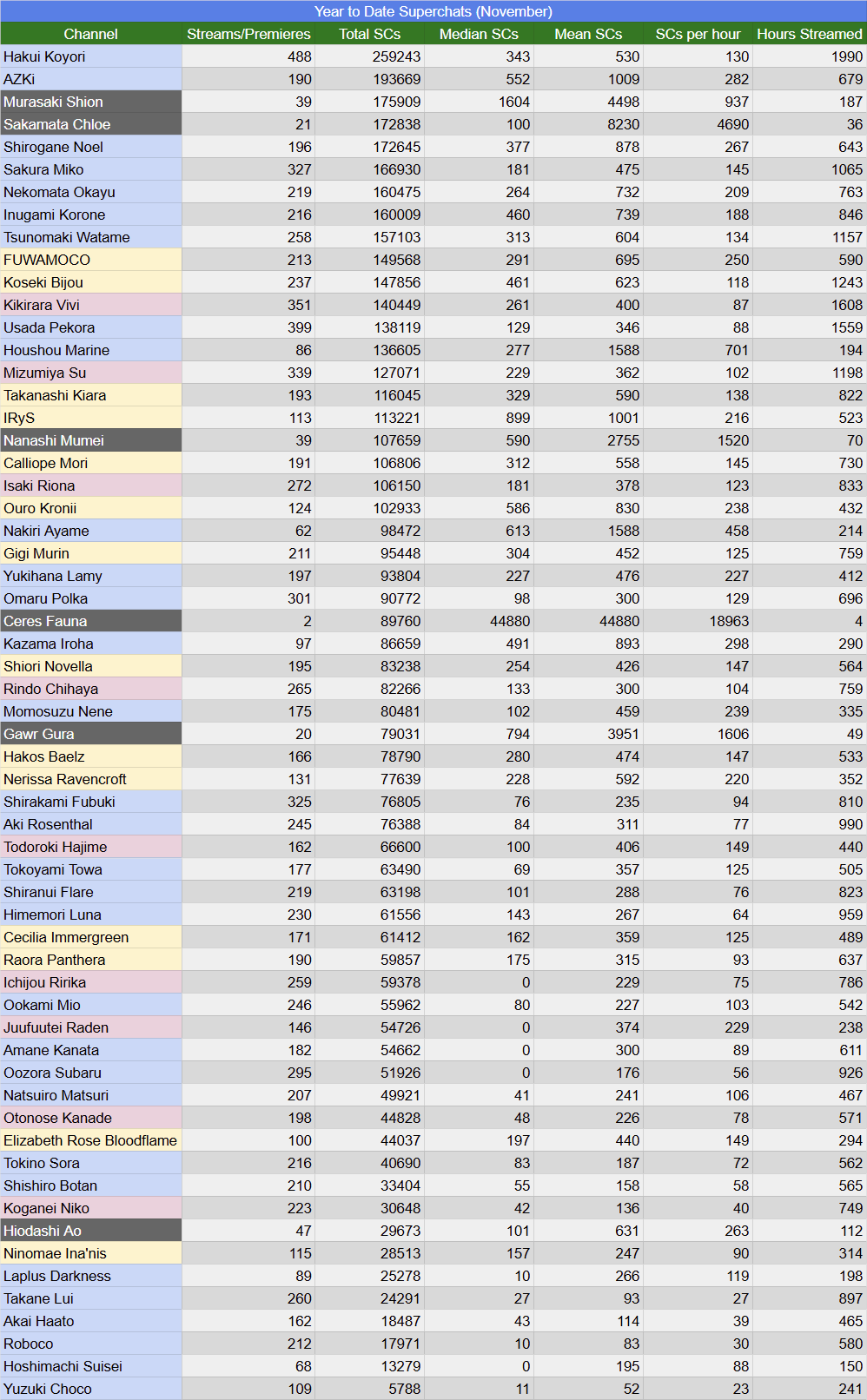 Year to Date Superchats (November)

| Channel | Streams/Premieres | Total SCs | Median SCs | Mean SCs | SCs per hour | Hours Streamed |
|---|---|---|---|---|---|---|
| Hakui Koyori | 488 | 259243 | 343 | 530 | 130 | 1990 |
| AZKi | 190 | 193669 | 552 | 1009 | 282 | 679 |
| Murasaki Shion | 39 | 175909 | 1604 | 4498 | 937 | 187 |
| Sakamata Chloe | 21 | 172838 | 100 | 8230 | 4690 | 36 |
| Shirogane Noel | 196 | 172645 | 377 | 878 | 267 | 643 |
| Sakura Miko | 327 | 166930 | 181 | 475 | 145 | 1065 |
| Nekomata Okayu | 219 | 160475 | 264 | 732 | 209 | 763 |
| Inugami Korone | 216 | 160009 | 460 | 739 | 188 | 846 |
| Tsunomaki Watame | 258 | 157103 | 313 | 604 | 134 | 1157 |
| FUWAMOCO | 213 | 149568 | 291 | 695 | 250 | 590 |
| Koseki Bijou | 237 | 147856 | 461 | 623 | 118 | 1243 |
| Kikirara Vivi | 351 | 140449 | 261 | 400 | 87 | 1608 |
| Usada Pekora | 399 | 138119 | 129 | 346 | 88 | 1559 |
| Houshou Marine | 86 | 136605 | 277 | 1588 | 701 | 194 |
| Mizumiya Su | 339 | 127071 | 229 | 362 | 102 | 1198 |
| Takanashi Kiara | 193 | 116045 | 329 | 590 | 138 | 822 |
| IRyS | 113 | 113221 | 899 | 1001 | 216 | 523 |
| Nanashi Mumei | 39 | 107659 | 590 | 2755 | 1520 | 70 |
| Calliope Mori | 191 | 106806 | 312 | 558 | 145 | 730 |
| Isaki Riona | 272 | 106150 | 181 | 378 | 123 | 833 |
| Ouro Kronii | 124 | 102933 | 586 | 830 | 238 | 432 |
| Nakiri Ayame | 62 | 98472 | 613 | 1588 | 458 | 214 |
| Gigi Murin | 211 | 95448 | 304 | 452 | 125 | 759 |
| Yukihana Lamy | 197 | 93804 | 227 | 476 | 227 | 412 |
| Omaru Polka | 301 | 90772 | 98 | 300 | 129 | 696 |
| Ceres Fauna | 2 | 89760 | 44880 | 44880 | 18963 | 4 |
| Kazama Iroha | 97 | 86659 | 491 | 893 | 298 | 290 |
| Shiori Novella | 195 | 83238 | 254 | 426 | 147 | 564 |
| Rindo Chihaya | 265 | 82266 | 133 | 300 | 104 | 759 |
| Momosuzu Nene | 175 | 80481 | 102 | 459 | 239 | 335 |
| Gawr Gura | 20 | 79031 | 794 | 3951 | 1606 | 49 |
| Hakos Baelz | 166 | 78790 | 280 | 474 | 147 | 533 |
| Nerissa Ravencroft | 131 | 77639 | 228 | 592 | 220 | 352 |
| Shirakami Fubuki | 325 | 76805 | 76 | 235 | 94 | 810 |
| Aki Rosenthal | 245 | 76388 | 84 | 311 | 77 | 990 |
| Todoroki Hajime | 162 | 66600 | 100 | 406 | 149 | 440 |
| Tokoyami Towa | 177 | 63490 | 69 | 357 | 125 | 505 |
| Shiranui Flare | 219 | 63198 | 101 | 288 | 76 | 823 |
| Himemori Luna | 230 | 61556 | 143 | 267 | 64 | 959 |
| Cecilia Immergreen | 171 | 61412 | 162 | 359 | 125 | 489 |
| Raora Panthera | 190 | 59857 | 175 | 315 | 93 | 637 |
| Ichijou Ririka | 259 | 59378 | 0 | 229 | 75 | 786 |
| Ookami Mio | 246 | 55962 | 80 | 227 | 103 | 542 |
| Juufuutei Raden | 146 | 54726 | 0 | 374 | 229 | 238 |
| Amane Kanata | 182 | 54662 | 0 | 300 | 89 | 611 |
| Oozora Subaru | 295 | 51926 | 0 | 176 | 56 | 926 |
| Natsuiro Matsuri | 207 | 49921 | 41 | 241 | 106 | 467 |
| Otonose Kanade | 198 | 44828 | 48 | 226 | 78 | 571 |
| Elizabeth Rose Bloodflame | 100 | 44037 | 197 | 440 | 149 | 294 |
| Tokino Sora | 216 | 40690 | 83 | 187 | 72 | 562 |
| Shishiro Botan | 210 | 33404 | 55 | 158 | 58 | 565 |
| Koganei Niko | 223 | 30648 | 42 | 136 | 40 | 749 |
| Hiodashi Ao | 47 | 29673 | 101 | 631 | 263 | 112 |
| Ninomae Ina'nis | 115 | 28513 | 157 | 247 | 90 | 314 |
| Laplus Darkness | 89 | 25278 | 10 | 266 | 119 | 198 |
| Takane Lui | 260 | 24291 | 27 | 93 | 27 | 897 |
| Akai Haato | 162 | 18487 | 43 | 114 | 39 | 465 |
| Roboco | 212 | 17971 | 10 | 83 | 30 | 580 |
| Hoshimachi Suisei | 68 | 13279 | 0 | 195 | 88 | 150 |
| Yuzuki Choco | 109 | 5788 | 11 | 52 | 23 | 241 |